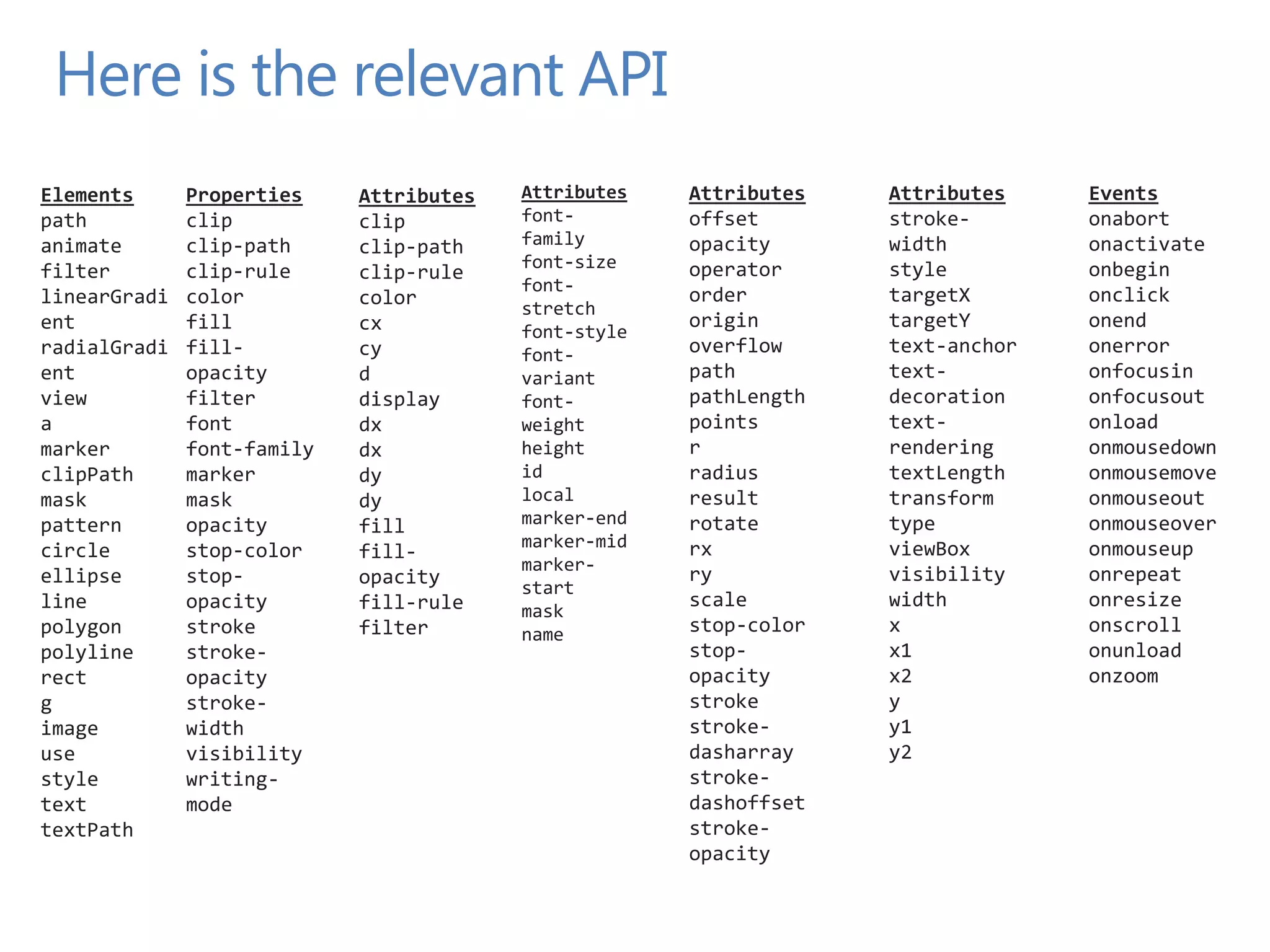 Here is the relevant API

Elements
path
animate
filter
linearGradient
radialGradient
view
a
marker
clipPath
mask
pattern
circle
ellipse
line
polygon
polyline
rect
g
image
use
style
text
textPath

Properties
clip
clip-path
clip-rule
color
fill
fill-opacity
filter
font
font-family
marker
mask
opacity
stop-color
stop-opacity
stroke
stroke-opacity
stroke-width
visibility
writing-mode

Attributes
clip
clip-path
clip-rule
color
cx
cy
d
display
dx
dx
dy
dy
fill
fill-opacity
fill-rule
filter

Attributes
font-family
font-size
font-stretch
font-style
font-variant
font-weight
height
id
local
marker-end
marker-mid
marker-start
mask
name

Attributes
offset
opacity
operator
order
origin
overflow
path
pathLength
points
r
radius
result
rotate
rx
ry
scale
stop-color
stop-opacity
stroke
stroke-dasharray
stroke-dashoffset
stroke-opacity

Attributes
stroke-width
style
targetX
targetY
text-anchor
text-decoration
text-rendering
textLength
transform
type
viewBox
visibility
width
x
x1
x2
y
y1
y2

Events
onabort
onactivate
onbegin
onclick
onend
onerror
onfocusin
onfocusout
onload
onmousedown
onmousemove
onmouseout
onmouseover
onmouseup
onrepeat
onresize
onscroll
onunload
onzoom